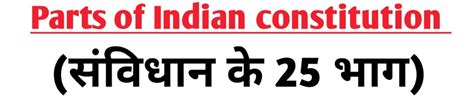 Parts of Indian constitution

(संविधान के 25 भाग)